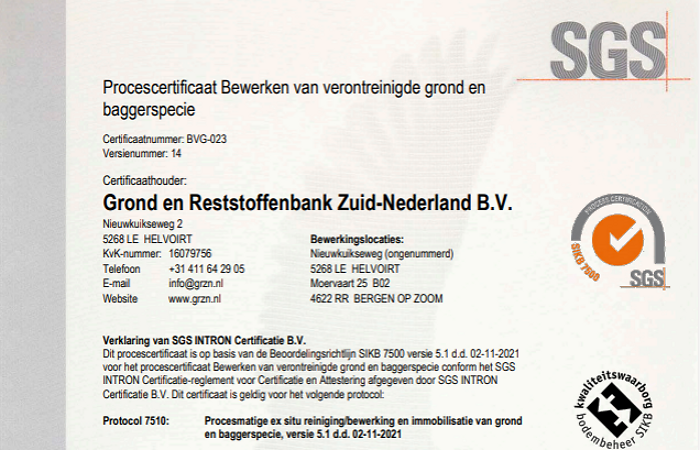 SGS

Procescertificaat Bewerken van verontreinigde grond en baggerspecie

Certificaatnummer: BVG-023
Versienummer: 14

Certificaathouder:
Grond en Reststoffenbank Zuid-Nederland B.V.

Nieuwkuikseweg 2
5268 LE HELVOIRT
KvK-nummer: 16079756
Telefoon +31 411 64 29 05
E-mail info@grzn.nl
Website www.grzn.nl

Bewerkingslocaties:
Nieuwkuikseweg (ongenummerd)
5268 LE HELVOIRT
Moervaart 25 B02
4622 RR BERGEN OP ZOOM

PROCESS CERTIFICATION
SIKB 7500
SGS

Verklaring van SGS INTRON Certificatie B.V.
Dit procescertificaat is op basis van de Beoordelingsrichtlijn SIKB 7500 versie 5.1 d.d. 02-11-2021 voor het procescertificaat Bewerken van verontreinigde grond en baggerspecie conform het SGS INTRON Certificatie-reglement voor Certificatie en Attestering afgegeven door SGS INTRON Certificatie B.V. Dit certificaat is geldig voor het volgende protocol:

Protocol 7510: Procesmatige ex situ reiniging/bewerking en immobilisatie van grond en baggerspecie, versie 5.1 d.d. 02-11-2021

kwaliteitswaarborg bodembeheer SIKB